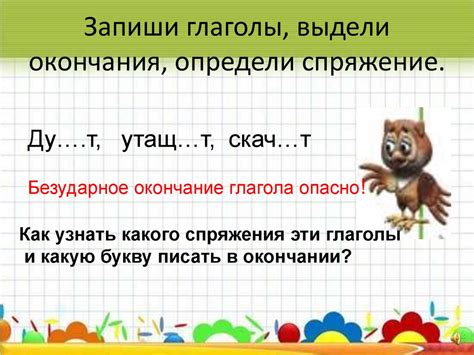 Запиши глаголы, выдели окончания, определи спряжение.

Ду….т, утащ…т, скач…т

Безударное окончание глагола опасно!

Как узнать какого спряжения эти глаголы и какую букву писать в окончании?